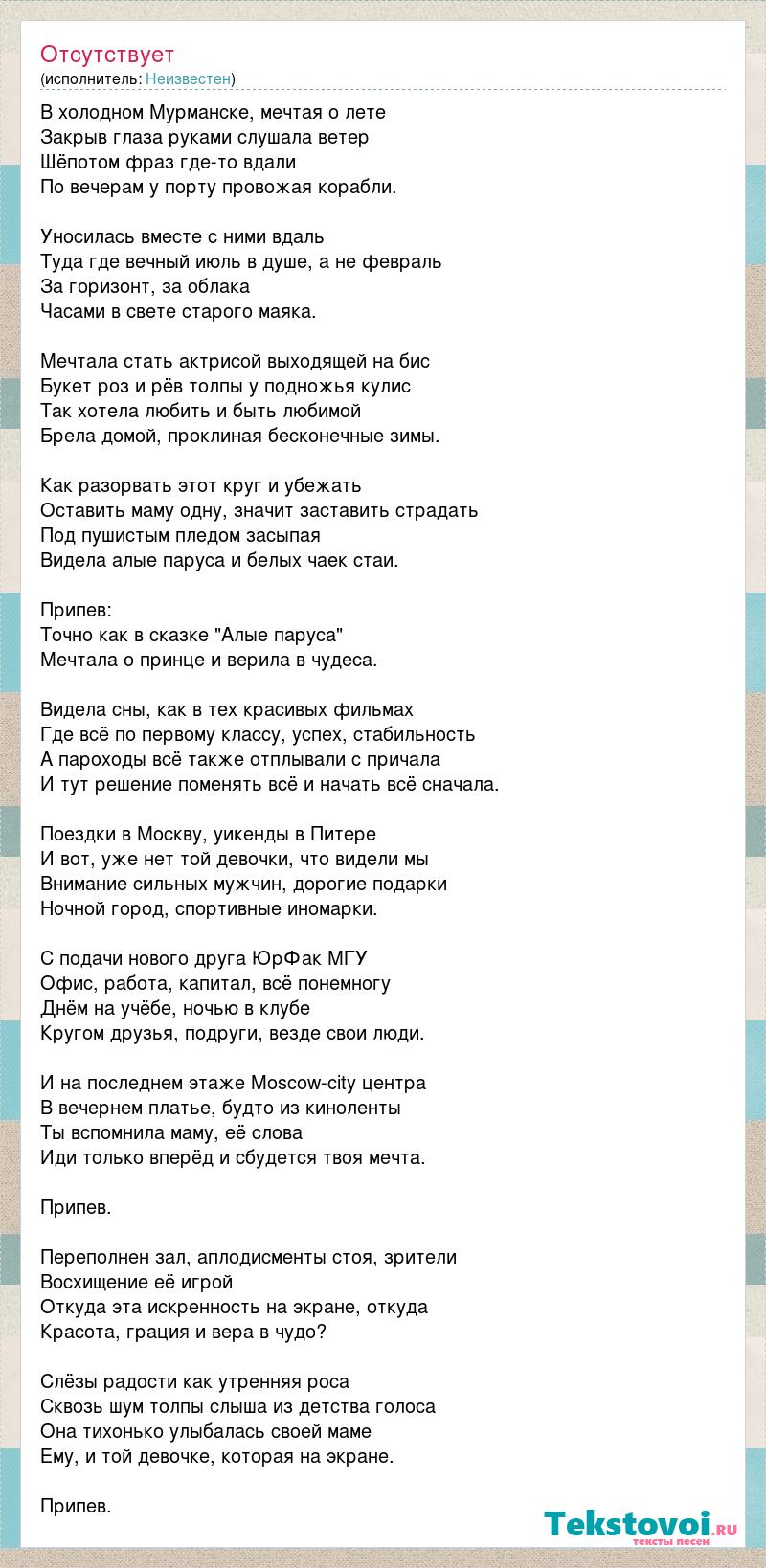 Отсутствует
(исполнитель: Неизвестен)

В холодном Мурманске, мечтая о лете
Закрыв глаза руками слушала ветер
Шёпотом фраз где-то вдали
По вечерам у порту провожая корабли.

Уносилась вместе с ними вдаль
Туда где вечный июль в душе, а не февраль
За горизонт, за облака
Часами в свете старого маяка.

Мечтала стать актрисой выходящей на бис
Букет роз и рёв толпы у подножья кулис
Так хотела любить и быть любимой
Брела домой, проклиная бесконечные зимы.

Как разорвать этот круг и убежать
Оставить маму одну, значит заставить страдать
Под пушистым пледом засыпая
Видела алые паруса и белых чаек стаи.

Припев:
Точно как в сказке "Алые паруса"
Мечтала о принце и верила в чудеса.

Видела сны, как в тех красивых фильмах
Где всё по первому классу, успех, стабильность
А пароходы всё также отплывали с причала
И тут решение поменять всё и начать всё сначала.

Поездки в Москву, уикенды в Питере
И вот, уже нет той девочки, что видели мы
Внимание сильных мужчин, дорогие подарки
Ночной город, спортивные иномарки.

С подачи нового друга ЮрФак МГУ
Офис, работа, капитал, всё понемногу
Днём на учёбе, ночью в клубе
Кругом друзья, подруги, везде свои люди.

И на последнем этаже Moscow-city центра
В вечернем платье, будто из киноленты
Ты вспомнила маму, её слова
Иди только вперёд и сбудется твоя мечта.

Припев.

Переполнен зал, аплодисменты стоя, зрители
Восхищение её игрой
Откуда эта искренность на экране, откуда
Красота, грация и вера в чудо?

Слёзы радости как утренняя роса
Сквозь шум толпы слыша из детства голоса
Она тихонько улыбалась своей маме
Ему, и той девочке, которая на экране.

Припев.

Tekstovoi.ru
тексты песен